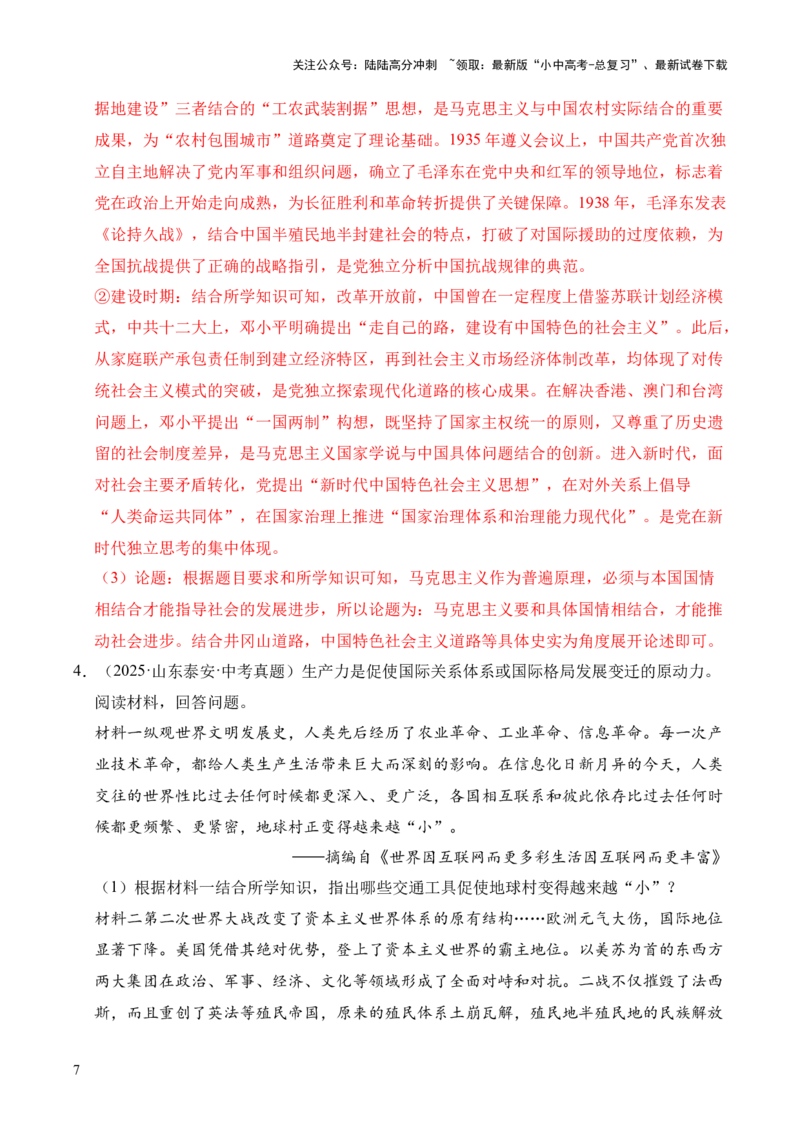 关注公众号：陆陆高分冲刺 ~领取：最新版“小中高考-总复习”、最新试卷下载

据地建设”三者结合的“工农武装割据”思想，是马克思主义与中国农村实际结合的重要成果，为“农村包围城市”道路奠定了理论基础。1935 年遵义会议上，中国共产党首次独立自主地解决了党内军事和组织问题，确立了毛泽东在党中央和红军的领导地位，标志着党在政治上开始走向成熟，为长征胜利和革命转折提供了关键保障。1938 年，毛泽东发表《论持久战》，结合中国半殖民地半封建社会的特点，打破了对国际援助的过度依赖，为全国抗战提供了正确的战略指引，是党独立分析中国抗战规律的典范。

②建设时期：结合所学知识可知，改革开放前，中国曾在一定程度上借鉴苏联计划经济模式，中共十二大上，邓小平明确提出“走自己的路，建设有中国特色的社会主义”。此后，从家庭联产承包责任制到建立经济特区，再到社会主义市场经济体制改革，均体现了对传统社会主义模式的突破，是党独立探索现代化道路的核心成果。在解决香港、澳门和台湾问题上，邓小平提出“一国两制”构想，既坚持了国家主权统一的原则，又尊重了历史遗留的社会制度差异，是马克思主义国家学说与中国具体问题结合的创新。进入新时代，面对社会主要矛盾转化，党提出“新时代中国特色社会主义思想”，在对外关系上倡导“人类命运共同体”，在国家治理上推进“国家治理体系和治理能力现代化”。是党在新时代独立思考的集中体现。

（3）论题：根据题目要求和所学知识可知，马克思主义作为普遍原理，必须与本国国情相结合才能指导社会的发展进步，所以论题为：马克思主义要和具体国情相结合，才能推动社会进步。结合井冈山道路，中国特色社会主义道路等具体史实为角度展开论述即可。

4．（2025·山东泰安·中考真题）生产力是促使国际关系体系或国际格局发展变迁的原动力。阅读材料，回答问题。

材料一纵观世界文明发展史，人类先后经历了农业革命、工业革命、信息革命。每一次产业技术革命，都给人类生产生活带来巨大而深刻的影响。在信息化日新月异的今天，人类交往的世界性比过去任何时候都更深入、更广泛，各国相互联系和彼此依存比过去任何时候都更频繁、更紧密，地球村正变得越来越“小”。

——摘编自《世界因互联网而更多彩生活因互联网而更丰富》

（1）根据材料一结合所学知识，指出哪些交通工具促使地球村变得越来越“小”？

材料二第二次世界大战改变了资本主义世界体系的原有结构……欧洲元气大伤，国际地位显著下降。美国凭借其绝对优势，登上了资本主义世界的霸主地位。以美苏为首的东西方两大集团在政治、军事、经济、文化等领域形成了全面对峙和对抗。二战不仅摧毁了法西斯，而且重创了英法等殖民帝国，原来的殖民体系土崩瓦解，殖民地半殖民地的民族解放

7